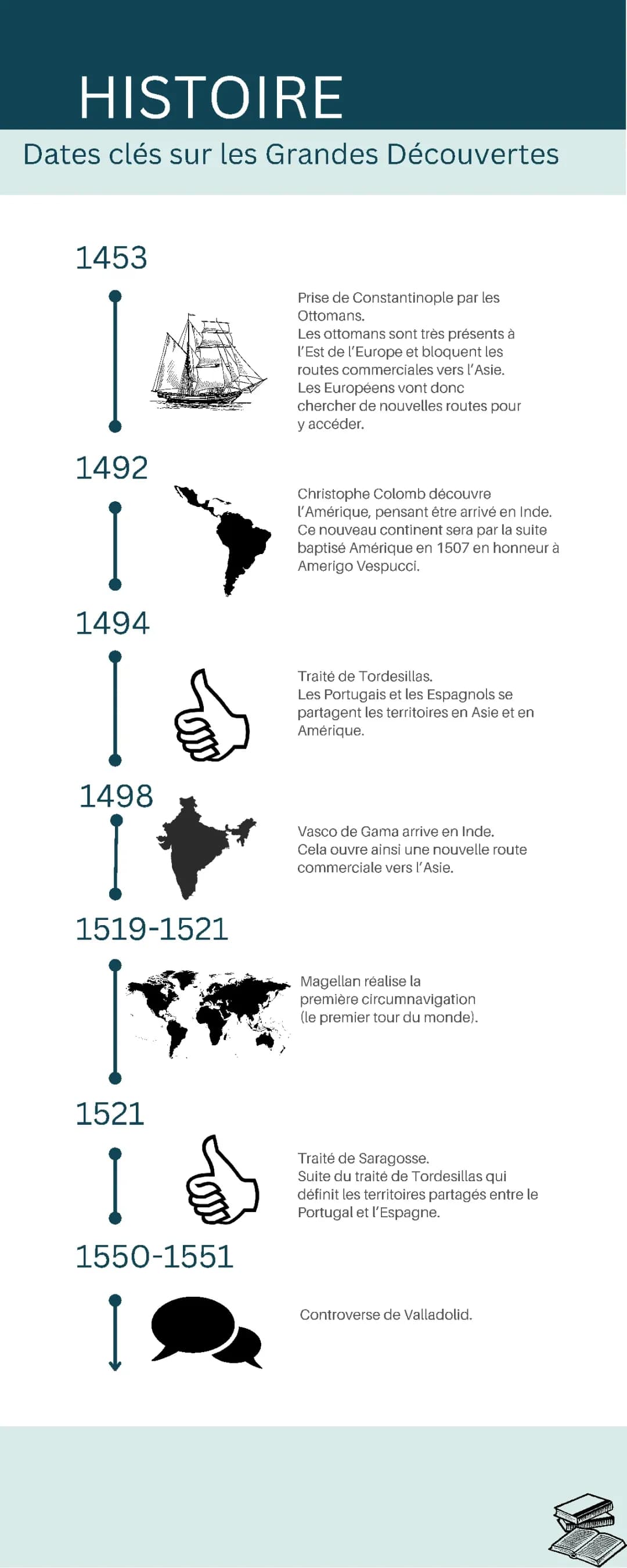 HISTOIRE

Dates clés sur les Grandes Découvertes

1453

Prise de Constantinople par les Ottomans.
Les ottomans sont très présents à l'Est de l'Europe et bloquent les routes commerciales vers l'Asie.
Les Européens vont donc chercher de nouvelles routes pour y accéder.

1492

Christophe Colomb découvre l'Amérique, pensant être arrivé en Inde.
Ce nouveau continent sera par la suite baptisé Amérique en 1507 en honneur à Amerigo Vespucci.

1494

Traité de Tordesillas.
Les Portugais et les Espagnols se partagent les territoires en Asie et en Amérique.

1498

Vasco de Gama arrive en Inde.
Cela ouvre ainsi une nouvelle route commerciale vers l'Asie.

1519-1521

Magellan réalise la première circumnavigation (le premier tour du monde).

1521

Traité de Saragosse.
Suite du traité de Tordesillas qui définit les territoires partagés entre le Portugal et l'Espagne.

1550-1551

Controverse de Valladolid.